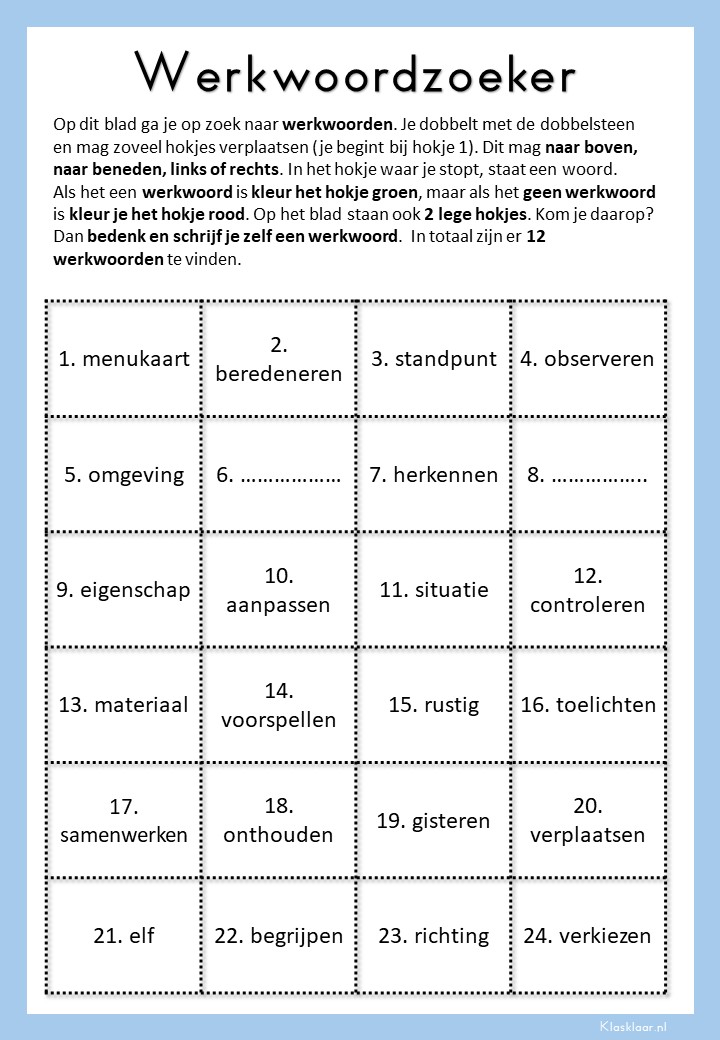 Werkwoordzoeker

Op dit blad ga je op zoek naar werkwoorden. Je dobbelt met de dobbelsteen en mag zoveel hokjes verplaatsen (je begint bij hokje 1). Dit mag naar boven, naar beneden, links of rechts. In het hokje waar je stopt, staat een woord. Als het een werkwoord is kleur het hokje groen, maar als het geen werkwoord is kleur je het hokje rood. Op het blad staan ook 2 lege hokjes. Kom je daarop? Dan bedenk en schrijf je zelf een werkwoord. In totaal zijn er 12 werkwoorden te vinden.

| 1. menukaart | 2. beredeneren | 3. standpunt | 4. observeren |
|---|---|---|---|
| 5. omgeving | 6. ……………… | 7. herkennen | 8. …………….. |
| 9. eigenschap | 10. aanpassen | 11. situatie | 12. controleren |
| 13. materiaal | 14. voorspellen | 15. rustig | 16. toelichten |
| 17. samenwerken | 18. onthouden | 19. gisteren | 20. verplaatsen |
| 21. elf | 22. begrijpen | 23. richting | 24. verkiezen |

Klasklaar.nl